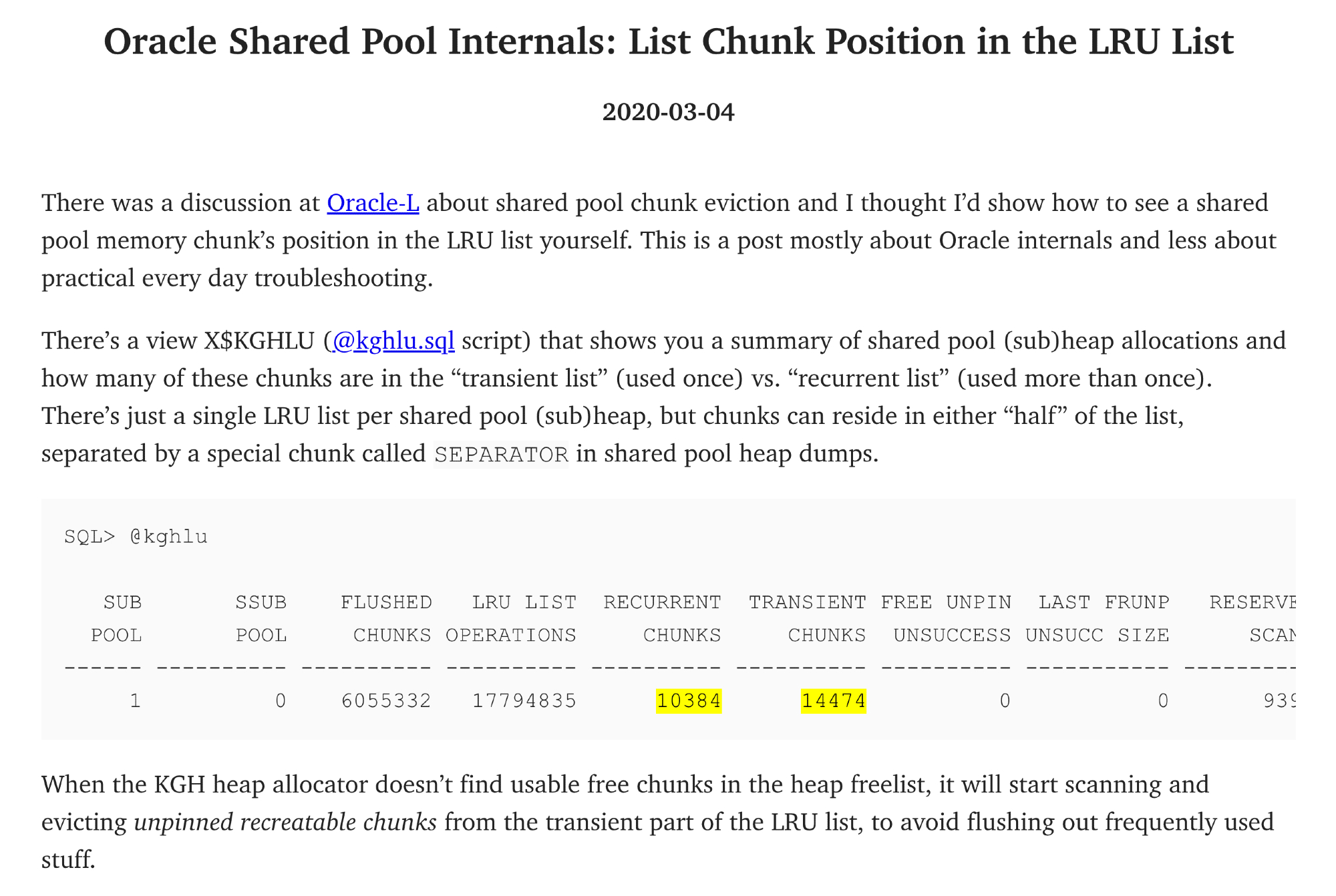 Oracle Shared Pool Internals: List Chunk Position in the LRU List

2020-03-04

There was a discussion at Oracle-L about shared pool chunk eviction and I thought I'd show how to see a shared pool memory chunk's position in the LRU list yourself. This is a post mostly about Oracle internals and less about practical every day troubleshooting.

There's a view X$KGHLU (@kghlu.sql script) that shows you a summary of shared pool (sub)heap allocations and how many of these chunks are in the "transient list" (used once) vs. "recurrent list" (used more than once). There's just a single LRU list per shared pool (sub)heap, but chunks can reside in either "half" of the list, separated by a special chunk called SEPARATOR in shared pool heap dumps.

SQL> @kghlu

| SUB POOL | SSUB POOL | FLUSHED CHUNKS | LRU LIST OPERATIONS | RECURRENT CHUNKS | TRANSIENT CHUNKS | FREE UNPIN UNSUCCESS | LAST FRUNP UNSUCC SIZE | RESERVE SCAN |
|---|---|---|---|---|---|---|---|---|
| 1 | 0 | 6055332 | 17794835 | 10384 | 14474 | 0 | 0 | 939 |

When the KGH heap allocator doesn't find usable free chunks in the heap freelist, it will start scanning and evicting unpinned recreatable chunks from the transient part of the LRU list, to avoid flushing out frequently used stuff.